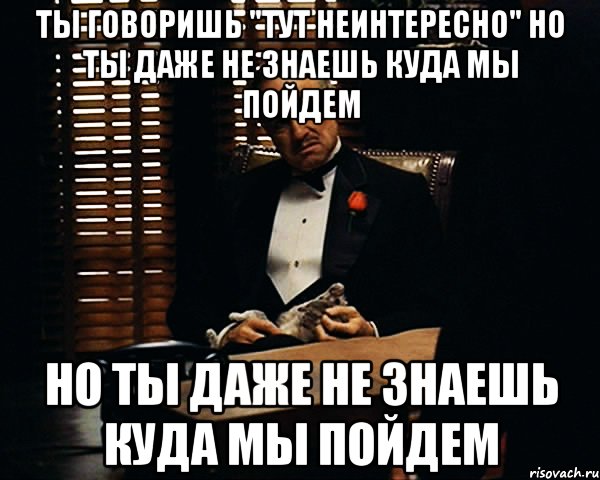 ТЫ ГОВОРИШЬ "ТУТ НЕИНТЕРЕСНО" НО ТЫ ДАЖЕ НЕ ЗНАЕШЬ КУДА МЫ ПОЙДЕМ

НО ТЫ ДАЖЕ НЕ ЗНАЕШЬ КУДА МЫ ПОЙДЕМ

risovach.ru